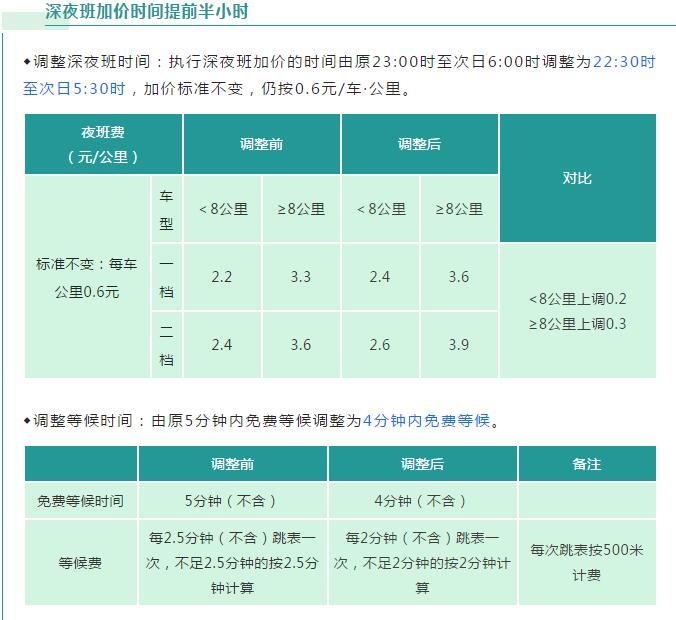 深夜班加价时间提前半小时

◆调整深夜班时间：执行深夜班加价的时间由原23:00时至次日6:00时调整为22:30时至次日5:30时，加价标准不变，仍按0.6元/车·公里。

| 夜班费（元/公里） | | 调整前 | | 调整后 | | 对比 |
|---|---|---|---|---|---|---|
| 标准不变：每车公里0.6元 | 车型 | <8公里 | ≥8公里 | <8公里 | ≥8公里 | |
| | 一档 | 2.2 | 3.3 | 2.4 | 3.6 | <8公里上调0.2 ≥8公里上调0.3 |
| | 二档 | 2.4 | 3.6 | 2.6 | 3.9 | |

◆调整等候时间：由原5分钟内免费等候调整为4分钟内免费等候。

| | 调整前 | 调整后 | 备注 |
|---|---|---|---|
| 免费等候时间 | 5分钟（不含） | 4分钟（不含） | |
| 等候费 | 每2.5分钟（不含）跳表一次，不足2.5分钟的按2.5分钟计算 | 每2分钟（不含）跳表一次，不足2分钟的按2分钟计算 | 每次跳表按500米计费 |